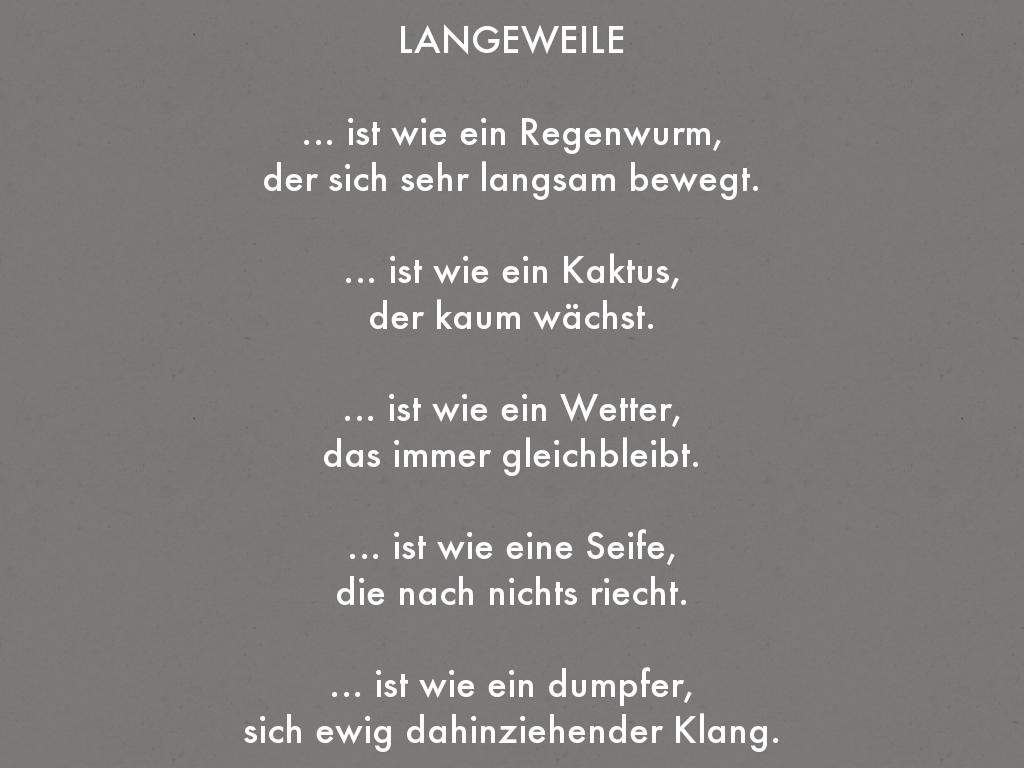 LANGEWEILE

... ist wie ein Regenwurm,
der sich sehr langsam bewegt.

... ist wie ein Kaktus,
der kaum wächst.

... ist wie ein Wetter,
das immer gleichbleibt.

... ist wie eine Seife,
die nach nichts riecht.

... ist wie ein dumpfer,
sich ewig dahinziehender Klang.